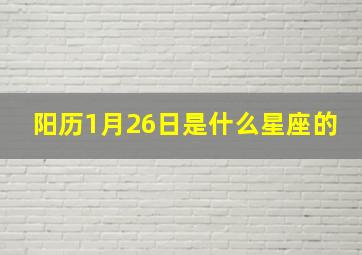 阳历1月26日是什么星座的